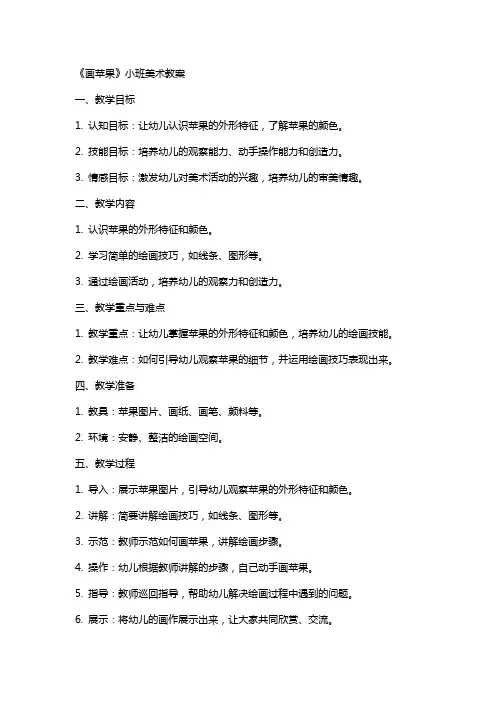 《画苹果》小班美术教案

一、教学目标

1. 认知目标：让幼儿认识苹果的外形特征，了解苹果的颜色。

2. 技能目标：培养幼儿的观察能力、动手操作能力和创造力。

3. 情感目标：激发幼儿对美术活动的兴趣，培养幼儿的审美情趣。

二、教学内容

1. 认识苹果的外形特征和颜色。

2. 学习简单的绘画技巧，如线条、图形等。

3. 通过绘画活动，培养幼儿的观察力和创造力。

三、教学重点与难点

1. 教学重点：让幼儿掌握苹果的外形特征和颜色，培养幼儿的绘画技能。

2. 教学难点：如何引导幼儿观察苹果的细节，并运用绘画技巧表现出来。

四、教学准备

1. 教具：苹果图片、画纸、画笔、颜料等。

2. 环境：安静、整洁的绘画空间。

五、教学过程

1. 导入：展示苹果图片，引导幼儿观察苹果的外形特征和颜色。

2. 讲解：简要讲解绘画技巧，如线条、图形等。

3. 示范：教师示范如何画苹果，讲解绘画步骤。

4. 操作：幼儿根据教师讲解的步骤，自己动手画苹果。

5. 指导：教师巡回指导，帮助幼儿解决绘画过程中遇到的问题。

6. 展示：将幼儿的画作展示出来，让大家共同欣赏、交流。